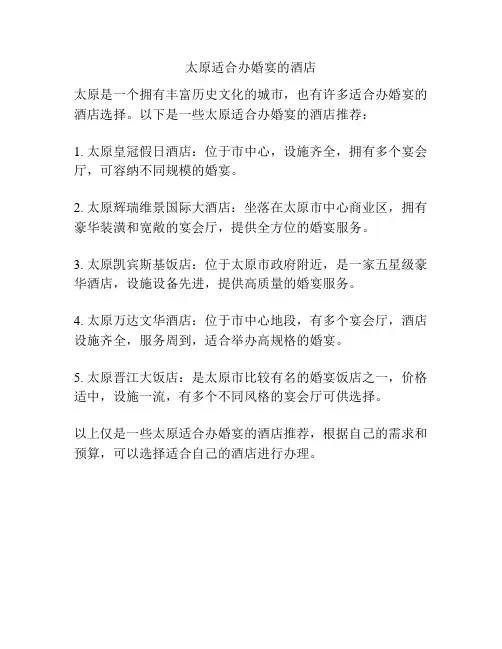 太原适合办婚宴的酒店

太原是一个拥有丰富历史文化的城市，也有许多适合办婚宴的酒店选择。以下是一些太原适合办婚宴的酒店推荐：

1. 太原皇冠假日酒店：位于市中心，设施齐全，拥有多个宴会厅，可容纳不同规模的婚宴。

2. 太原辉瑞维景国际大酒店：坐落在太原市中心商业区，拥有豪华装潢和宽敞的宴会厅，提供全方位的婚宴服务。

3. 太原凯宾斯基饭店：位于太原市政府附近，是一家五星级豪华酒店，设施设备先进，提供高质量的婚宴服务。

4. 太原万达文华酒店：位于市中心地段，有多个宴会厅，酒店设施齐全，服务周到，适合举办高规格的婚宴。

5. 太原晋江大饭店：是太原市比较有名的婚宴饭店之一，价格适中，设施一流，有多个不同风格的宴会厅可供选择。

以上仅是一些太原适合办婚宴的酒店推荐，根据自己的需求和预算，可以选择适合自己的酒店进行办理。